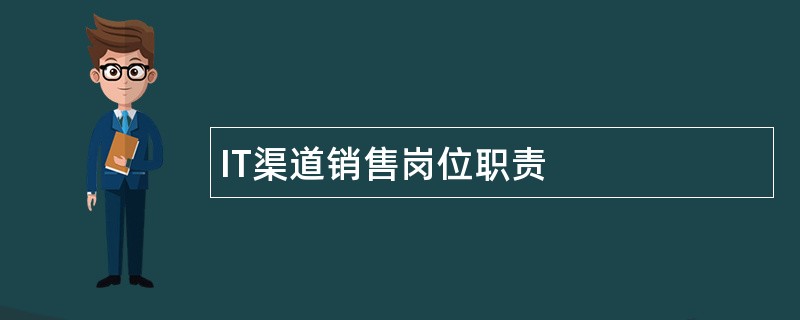 IT渠道销售岗位职责